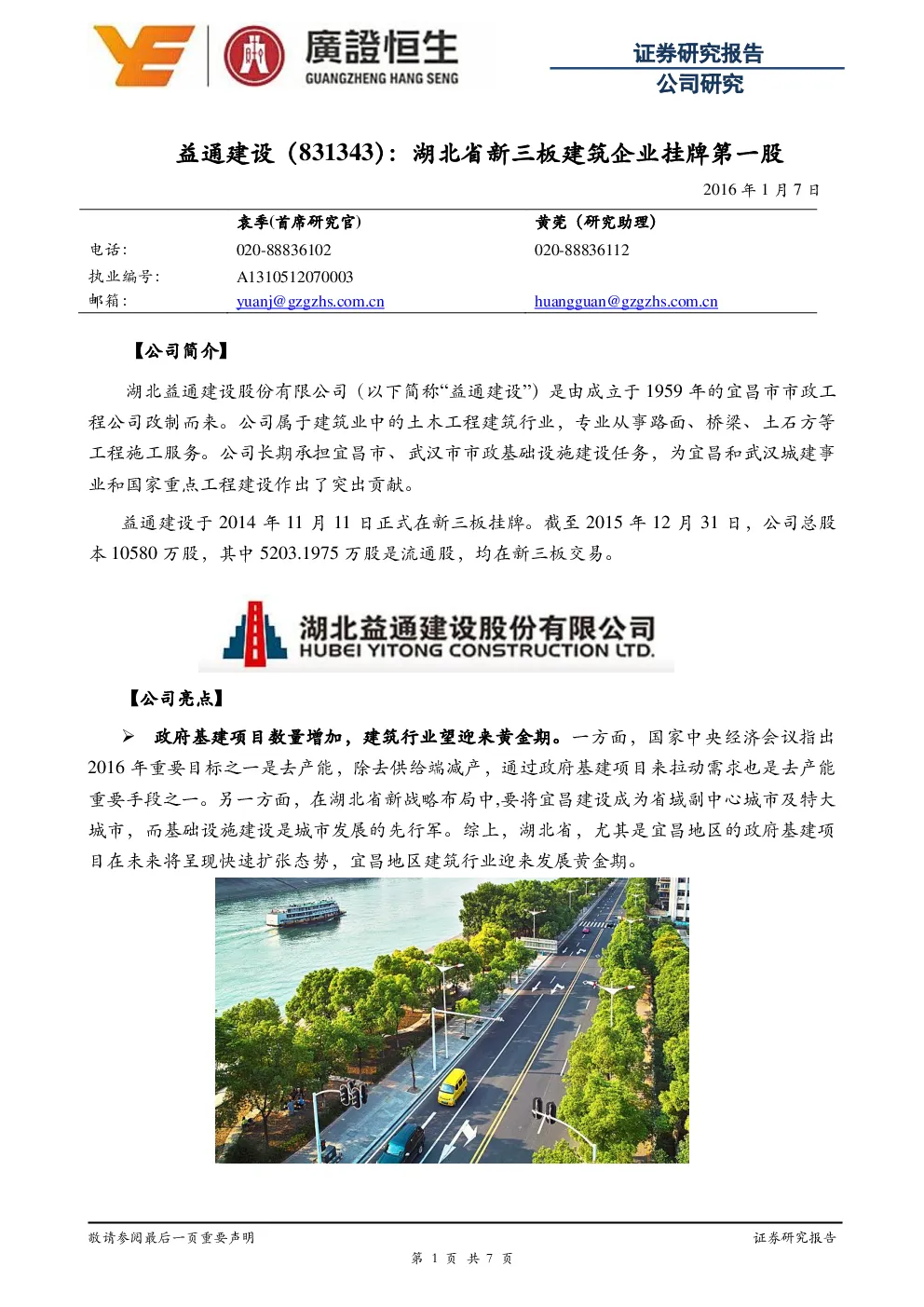 廣證恒生
GUANGZHENG HANG SENG

证券研究报告
公司研究

益通建设（831343）：湖北省新三板建筑企业挂牌第一股

2016 年 1 月 7 日

| | 袁季(首席研究官) | 黄莞（研究助理） |
|---|---|---|
| 电话: | 020-88836102 | 020-88836112 |
| 执业编号: | A1310512070003 | |
| 邮箱: | yuanj@gzgzhs.com.cn | huangguan@gzgzhs.com.cn |

【公司简介】

湖北益通建设股份有限公司（以下简称“益通建设”）是由成立于 1959 年的宜昌市市政工程公司改制而来。公司属于建筑业中的土木工程建筑行业，专业从事路面、桥梁、土石方等工程施工服务。公司长期承担宜昌市、武汉市市政基础设施建设任务，为宜昌和武汉城建事业和国家重点工程建设作出了突出贡献。

益通建设于 2014 年 11 月 11 日正式在新三板挂牌。截至 2015 年 12 月 31 日，公司总股本 10580 万股，其中 5203.1975 万股是流通股，均在新三板交易。

湖北益通建设股份有限公司
HUBEI YITONG CONSTRUCTION LTD.

【公司亮点】

➢ 政府基建项目数量增加，建筑行业望迎来黄金期。一方面，国家中央经济会议指出 2016 年重要目标之一是去产能，除去供给端减产，通过政府基建项目来拉动需求也是去产能重要手段之一。另一方面，在湖北省新战略布局中,要将宜昌建设成为省域副中心城市及特大城市，而基础设施建设是城市发展的先行军。综上，湖北省，尤其是宜昌地区的政府基建项目在未来将呈现快速扩张态势，宜昌地区建筑行业迎来发展黄金期。

敬请参阅最后一页重要声明
证券研究报告
第 1 页 共 7 页